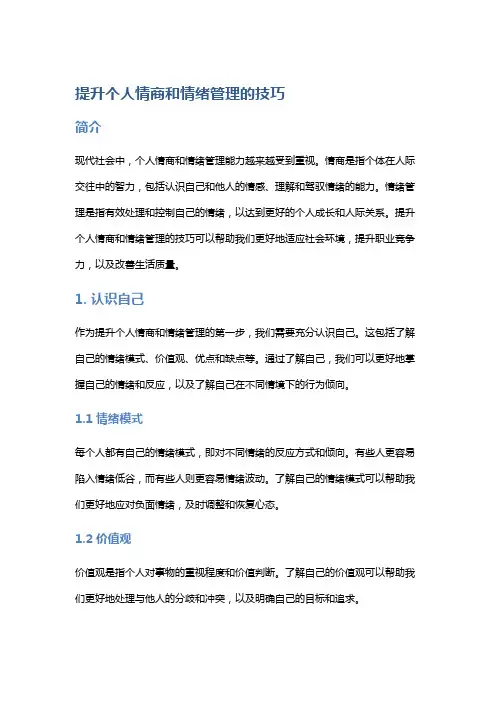 提升个人情商和情绪管理的技巧

简介

现代社会中，个人情商和情绪管理能力越来越受到重视。情商是指个体在人际交往中的智力，包括认识自己和他人的情感、理解和驾驭情绪的能力。情绪管理是指有效处理和控制自己的情绪，以达到更好的个人成长和人际关系。提升个人情商和情绪管理的技巧可以帮助我们更好地适应社会环境，提升职业竞争力，以及改善生活质量。

1. 认识自己

作为提升个人情商和情绪管理的第一步，我们需要充分认识自己。这包括了解自己的情绪模式、价值观、优点和缺点等。通过了解自己，我们可以更好地掌握自己的情绪和反应，以及了解自己在不同情境下的行为倾向。

1.1 情绪模式

每个人都有自己的情绪模式，即对不同情绪的反应方式和倾向。有些人更容易陷入情绪低谷，而有些人则更容易情绪波动。了解自己的情绪模式可以帮助我们更好地应对负面情绪，及时调整和恢复心态。

1.2 价值观

价值观是指个人对事物的重视程度和价值判断。了解自己的价值观可以帮助我们更好地处理与他人的分歧和冲突，以及明确自己的目标和追求。